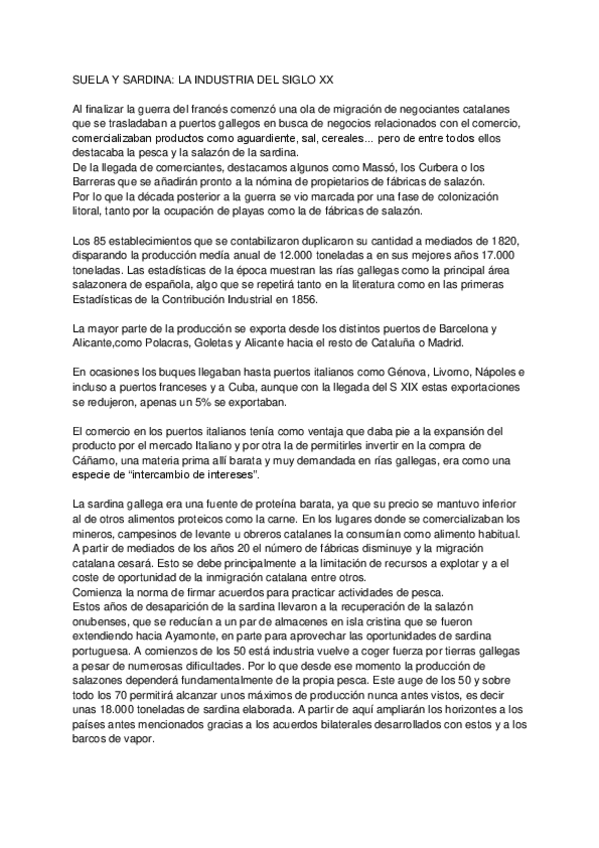 SUELA Y SARDINA: LA INDUSTRIA DEL SIGLO XX

Al finalizar la guerra del francés comenzó una ola de migración de negociantes catalanes que se trasladaban a puertos gallegos en busca de negocios relacionados con el comercio, comercializaban productos como aguardiente, sal, cereales... pero de entre todos ellos destacaba la pesca y la salazón de la sardina.
De la llegada de comerciantes, destacamos algunos como Massó, los Curbera o los Barreras que se añadirán pronto a la nómina de propietarios de fábricas de salazón.
Por lo que la década posterior a la guerra se vio marcada por una fase de colonización litoral, tanto por la ocupación de playas como la de fábricas de salazón.

Los 85 establecimientos que se contabilizaron duplicaron su cantidad a mediados de 1820, disparando la producción media anual de 12.000 toneladas a en sus mejores años 17.000 toneladas. Las estadísticas de la época muestran las rías gallegas como la principal área salazonera de española, algo que se repetirá tanto en la literatura como en las primeras Estadísticas de la Contribución Industrial en 1856.

La mayor parte de la producción se exporta desde los distintos puertos de Barcelona y Alicante,como Polacras, Goletas y Alicante hacia el resto de Cataluña o Madrid.

En ocasiones los buques llegaban hasta puertos italianos como Génova, Livorno, Nápoles e incluso a puertos franceses y a Cuba, aunque con la llegada del S XIX estas exportaciones se redujeron, apenas un 5% se exportaban.

El comercio en los puertos italianos tenía como ventaja que daba pie a la expansión del producto por el mercado Italiano y por otra la de permitirles invertir en la compra de Cáñamo, una materia prima allí barata y muy demandada en rías gallegas, era como una especie de “intercambio de intereses”.

La sardina gallega era una fuente de proteína barata, ya que su precio se mantuvo inferior al de otros alimentos proteicos como la carne. En los lugares donde se comercializaban los mineros, campesinos de levante u obreros catalanes la consumían como alimento habitual.
A partir de mediados de los años 20 el número de fábricas disminuye y la migración catalana cesará. Esto se debe principalmente a la limitación de recursos a explotar y a el coste de oportunidad de la inmigración catalana entre otros.
Comienza la norma de firmar acuerdos para practicar actividades de pesca.
Estos años de desaparición de la sardina llevaron a la recuperación de la salazón onubenses, que se reducían a un par de almacenes en isla cristina que se fueron extendiendo hacia Ayamonte, en parte para aprovechar las oportunidades de sardina portuguesa. A comienzos de los 50 está industria vuelve a coger fuerza por tierras gallegas a pesar de numerosas dificultades. Por lo que desde ese momento la producción de salazones dependerá fundamentalmente de la propia pesca. Este auge de los 50 y sobre todo los 70 permitirá alcanzar unos máximos de producción nunca antes vistos, es decir unas 18.000 toneladas de sardina elaborada. A partir de aquí ampliarán los horizontes a los países antes mencionados gracias a los acuerdos bilaterales desarrollados con estos y a los barcos de vapor.